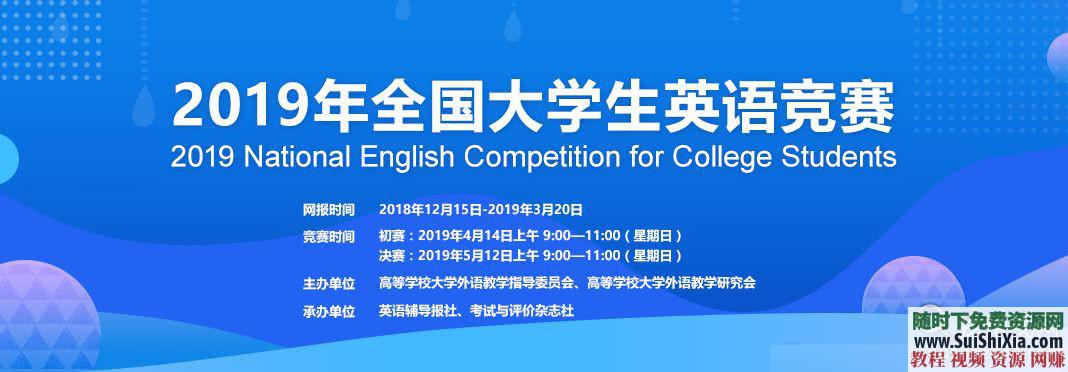 2019年全国大学生英语竞赛
2019 National English Competition for College Students

网报时间 2018年12月15日-2019年3月20日

竞赛时间 初赛：2019年4月14日上午 9:00—11:00（星期日）
决赛：2019年5月12日上午 9:00—11:00（星期日）

主办单位 高等学校大学外语教学指导委员会、高等学校大学外语教学研究会

承办单位 英语辅导报社、考试与评价杂志社

随时下免费资源网
www.SuiShiXia.com
教程 视频 资源 网赚